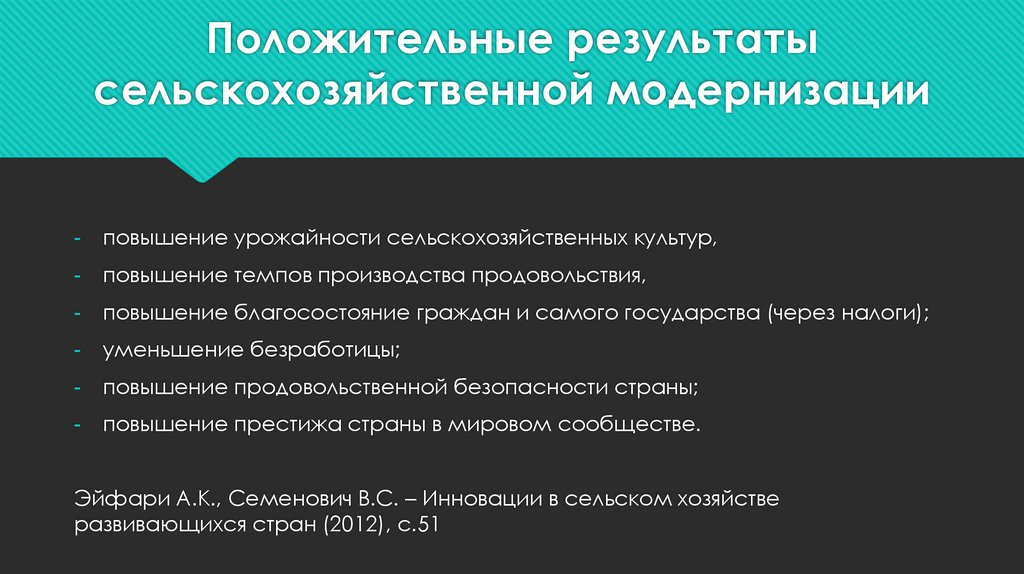 Положительные результаты сельскохозяйственной модернизации

- повышение урожайности сельскохозяйственных культур,
- повышение темпов производства продовольствия,
- повышение благосостояние граждан и самого государства (через налоги);
- уменьшение безработицы;
- повышение продовольственной безопасности страны;
- повышение престижа страны в мировом сообществе.

Эйфари А.К., Семенович В.С. – Инновации в сельском хозяйстве развивающихся стран (2012), с.51